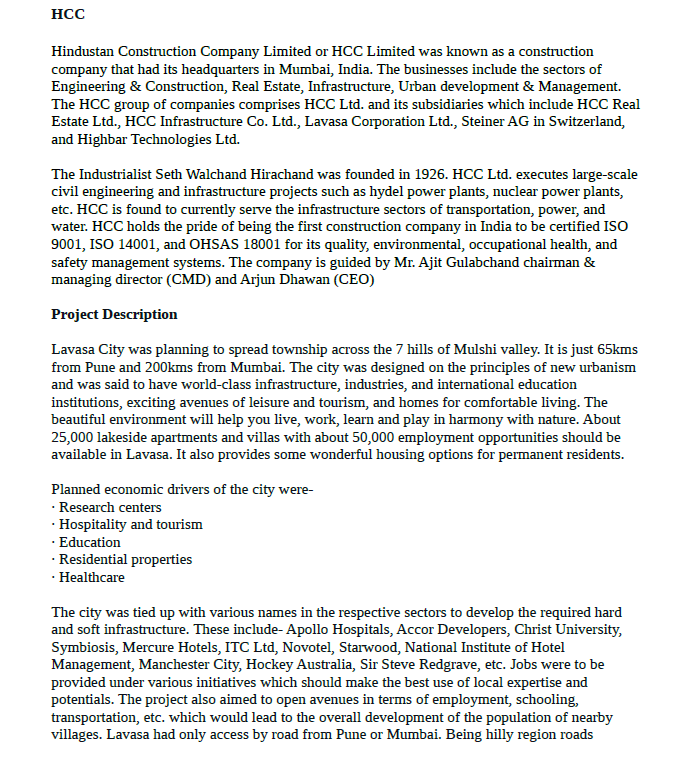 HCC

Hindustan Construction Company Limited or HCC Limited was known as a construction company that had its headquarters in Mumbai, India. The businesses include the sectors of Engineering & Construction, Real Estate, Infrastructure, Urban development & Management. The HCC group of companies comprises HCC Ltd. and its subsidiaries which include HCC Real Estate Ltd., HCC Infrastructure Co. Ltd., Lavasa Corporation Ltd., Steiner AG in Switzerland, and Highbar Technologies Ltd.

The Industrialist Seth Walchand Hirachand was founded in 1926. HCC Ltd. executes large-scale civil engineering and infrastructure projects such as hydel power plants, nuclear power plants, etc. HCC is found to currently serve the infrastructure sectors of transportation, power, and water. HCC holds the pride of being the first construction company in India to be certified ISO 9001, ISO 14001, and OHSAS 18001 for its quality, environmental, occupational health, and safety management systems. The company is guided by Mr. Ajit Gulabchand chairman & managing director (CMD) and Arjun Dhawan (CEO)

Project Description

Lavasa City was planning to spread township across the 7 hills of Mulshi valley. It is just 65kms from Pune and 200kms from Mumbai. The city was designed on the principles of new urbanism and was said to have world-class infrastructure, industries, and international education institutions, exciting avenues of leisure and tourism, and homes for comfortable living. The beautiful environment will help you live, work, learn and play in harmony with nature. About 25,000 lakeside apartments and villas with about 50,000 employment opportunities should be available in Lavasa. It also provides some wonderful housing options for permanent residents.

Planned economic drivers of the city were-
· Research centers
· Hospitality and tourism
· Education
· Residential properties
· Healthcare

The city was tied up with various names in the respective sectors to develop the required hard and soft infrastructure. These include- Apollo Hospitals, Accor Developers, Christ University, Symbiosis, Mercure Hotels, ITC Ltd, Novotel, Starwood, National Institute of Hotel Management, Manchester City, Hockey Australia, Sir Steve Redgrave, etc. Jobs were to be provided under various initiatives which should make the best use of local expertise and potentials. The project also aimed to open avenues in terms of employment, schooling, transportation, etc. which would lead to the overall development of the population of nearby villages. Lavasa had only access by road from Pune or Mumbai. Being hilly region roads